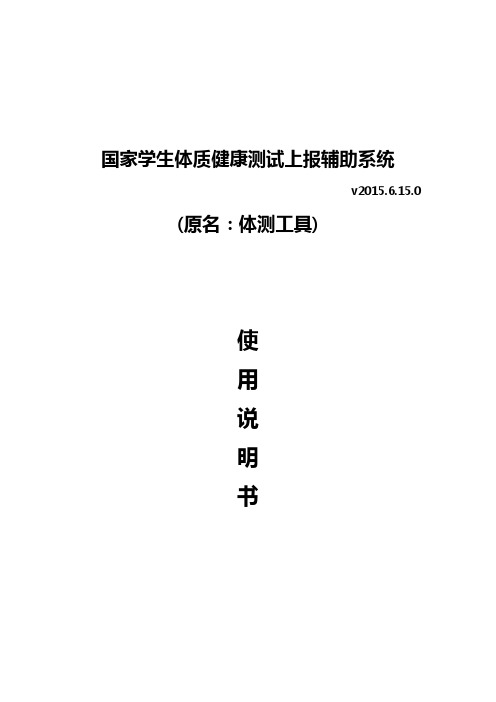 国家学生体质健康测试上报辅助系统

v2015.6.15.0

（原名：体测工具）

使

用

说

明

书